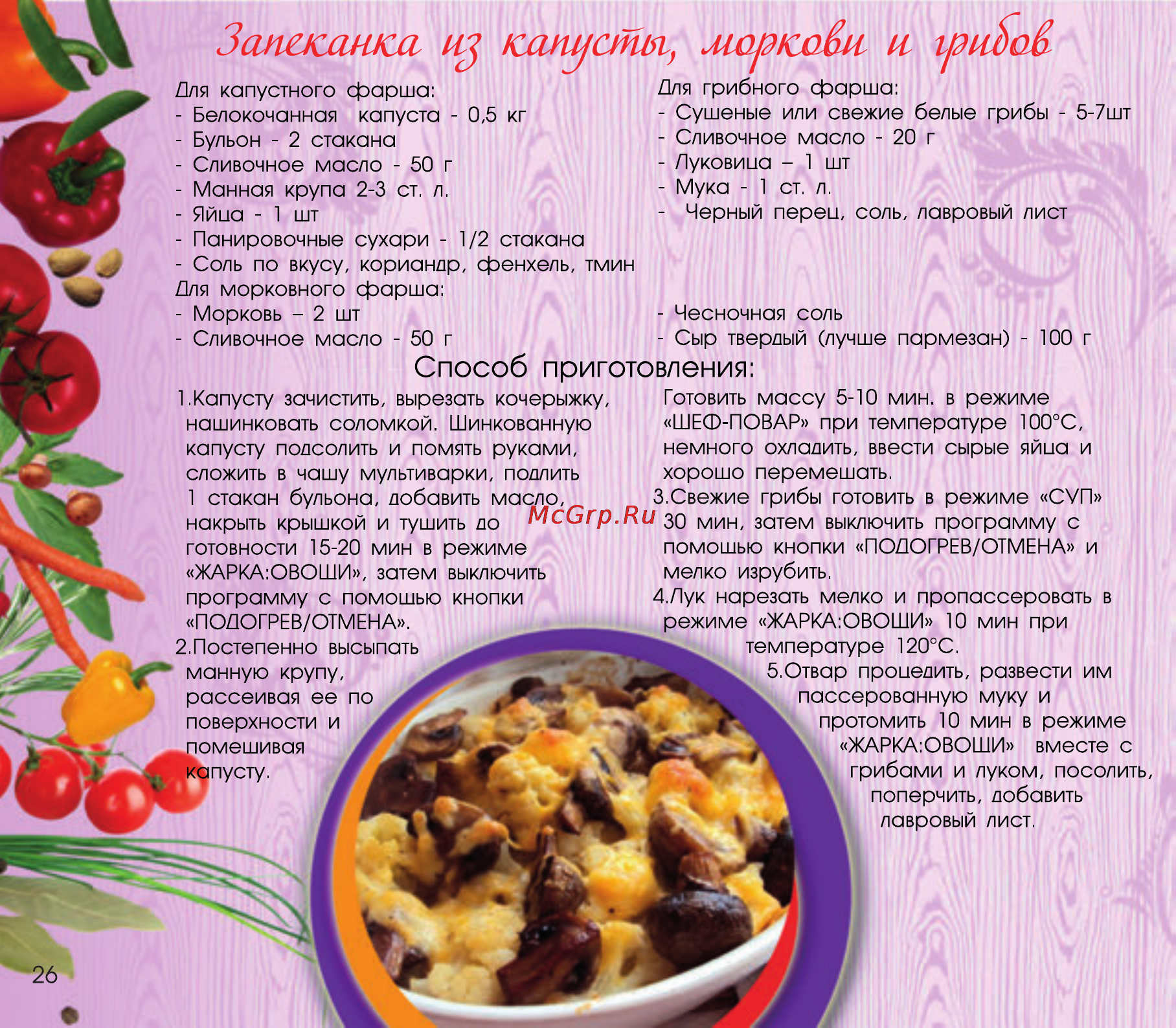 Запеканка из капусты, моркови и грибов

Для капустного фарша:
- Белокочанная капуста - 0,5 кг
- Бульон - 2 стакана
- Сливочное масло - 50 г
- Манная крупа 2-3 ст. л.
- Яйца - 1 шт
- Панировочные сухари - 1/2 стакана
- Соль по вкусу, кориандр, фенхель, тмин
Для морковного фарша:
- Морковь – 2 шт
- Сливочное масло - 50 г

Для грибного фарша:
- Сушеные или свежие белые грибы - 5-7шт
- Сливочное масло - 20 г
- Луковица – 1 шт
- Мука - 1 ст. л.
- Черный перец, соль, лавровый лист

- Чесночная соль
- Сыр твердый (лучше пармезан) - 100 г

Способ приготовления:

1.Капусту зачистить, вырезать кочерыжку, нашинковать соломкой. Шинкованную капусту подсолить и помять руками, сложить в чашу мультиварки, подлить 1 стакан бульона, добавить масло, накрыть крышкой и тушить до готовности 15-20 мин в режиме «ЖАРКА:ОВОЩИ», затем выключить программу с помощью кнопки «ПОДОГРЕВ/ОТМЕНА».
2.Постепенно высыпать манную крупу, рассеивая ее по поверхности и помешивая капусту.

Готовить массу 5-10 мин. в режиме «ШЕФ-ПОВАР» при температуре 100°С, немного охладить, ввести сырые яйца и хорошо перемешать.
3.Свежие грибы готовить в режиме «СУП» 30 мин, затем выключить программу с помощью кнопки «ПОДОГРЕВ/ОТМЕНА» и мелко изрубить.
4.Лук нарезать мелко и пропассеровать в режиме «ЖАРКА:ОВОЩИ» 10 мин при температуре 120°С.
5.Отвар процедить, развести им пассерованную муку и протомить 10 мин в режиме «ЖАРКА:ОВОЩИ» вместе с грибами и луком, посолить, поперчить, добавить лавровый лист.

McGrp.Ru

26